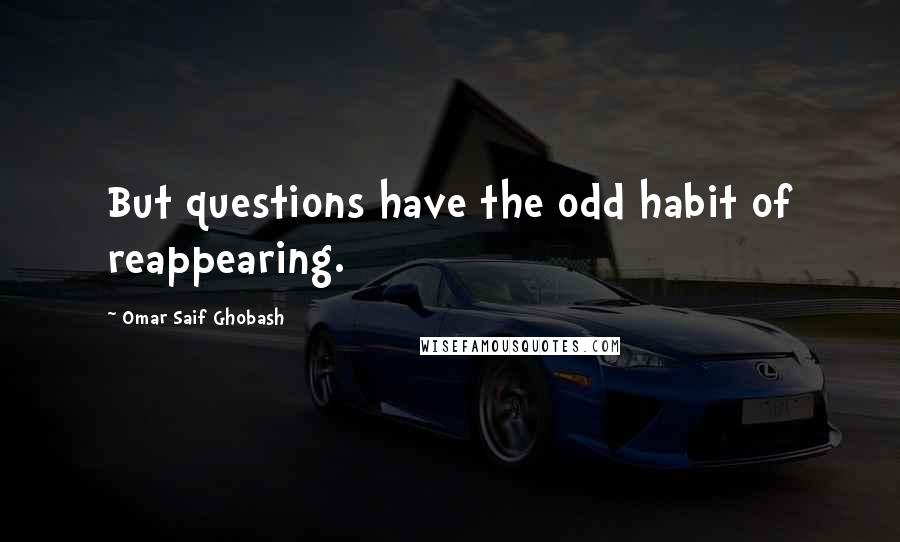 But questions have the odd habit of reappearing.

~ Omar Saif Ghobash

WISEFAMOUSQUOTES.COM